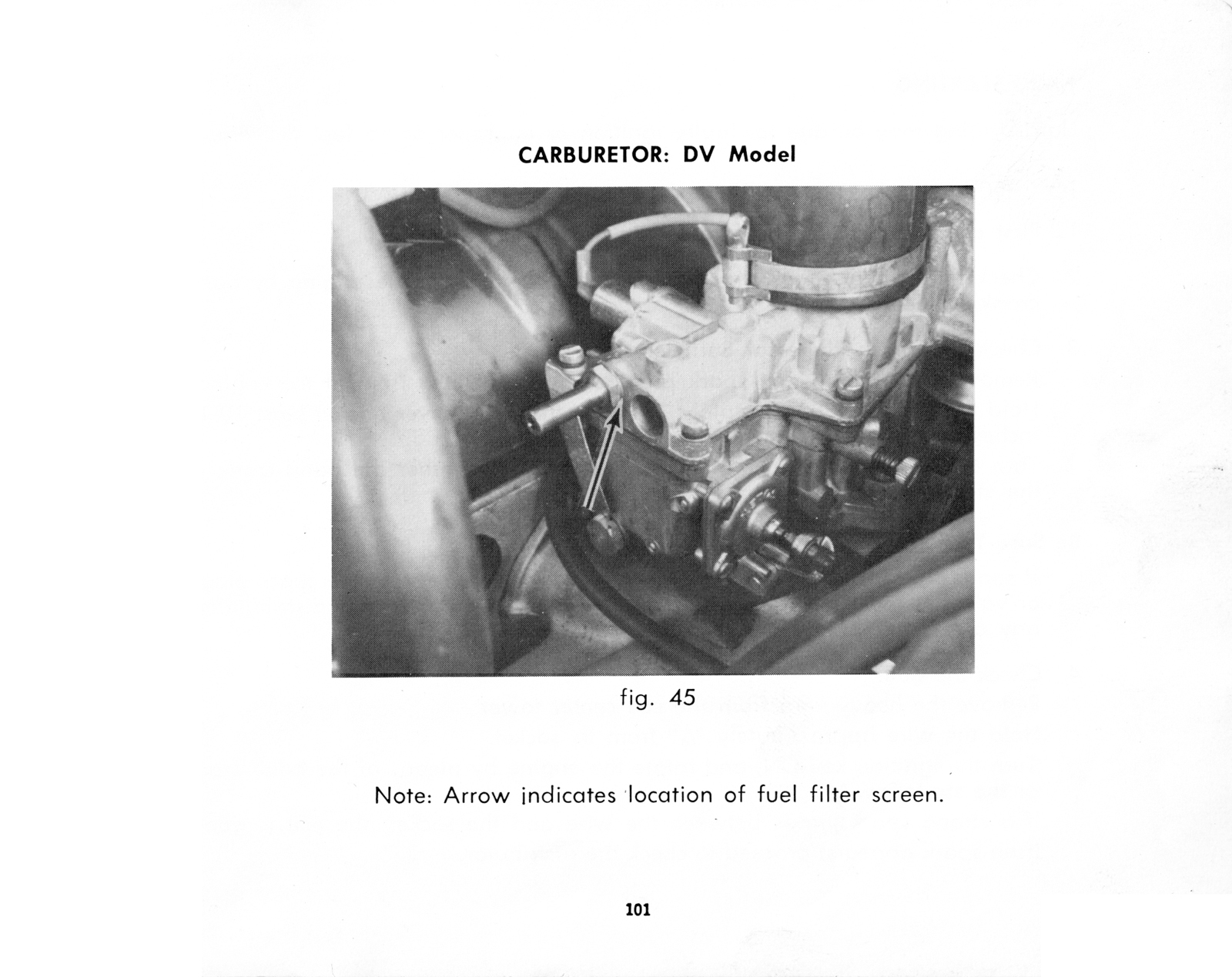 CARBURETOR: DV Model

fig. 45

Note: Arrow indicates location of fuel filter screen.

101